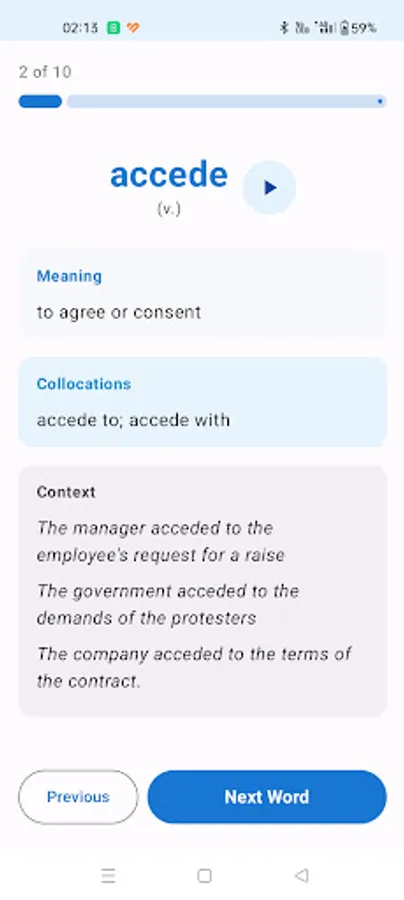 02:13 59%

2 of 10

accede
(v.)

Meaning
to agree or consent

Collocations
accede to; accede with

Context
The manager acceded to the employee's request for a raise
The government acceded to the demands of the protesters
The company acceded to the terms of the contract.

Previous
Next Word